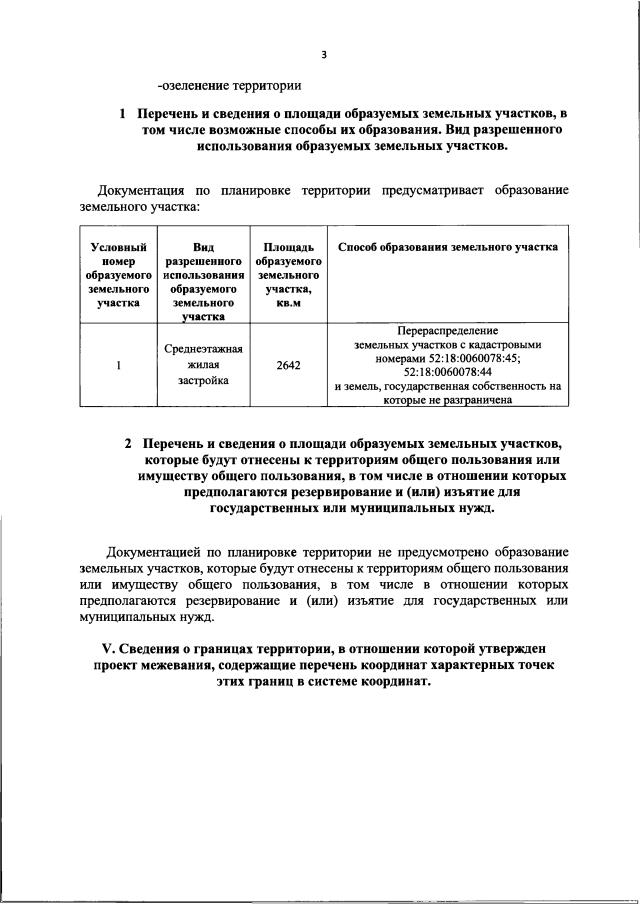 3

-озеленение территории

1 Перечень и сведения о площади образуемых земельных участков, в том числе возможные способы их образования. Вид разрешенного использования образуемых земельных участков.

Документация по планировке территории предусматривает образование земельного участка:

| Условный номер образуемого земельного участка | Вид разрешенного использования образуемого земельного участка | Площадь образуемого земельного участка, кв.м | Способ образования земельного участка |
|---|---|---|---|
| 1 | Среднеэтажная жилая застройка | 2642 | Перераспределение земельных участков с кадастровыми номерами 52:18:0060078:45; 52:18:0060078:44 и земель, государственная собственность на которые не разграничена |

2 Перечень и сведения о площади образуемых земельных участков, которые будут отнесены к территориям общего пользования или имуществу общего пользования, в том числе в отношении которых предполагаются резервирование и (или) изъятие для государственных или муниципальных нужд.

Документацией по планировке территории не предусмотрено образование земельных участков, которые будут отнесены к территориям общего пользования или имуществу общего пользования, в том числе в отношении которых предполагаются резервирование и (или) изъятие для государственных или муниципальных нужд.

V. Сведения о границах территории, в отношении которой утвержден проект межевания, содержащие перечень координат характерных точек этих границ в системе координат.